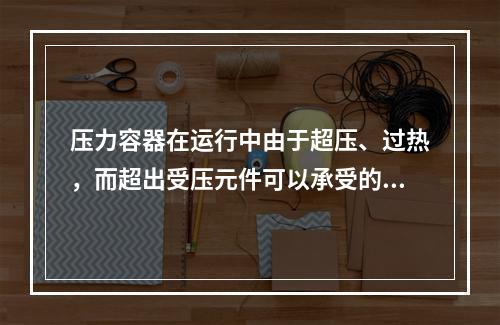 压力容器在运行中由于超压、过热，而超出受压元件可以承受的...